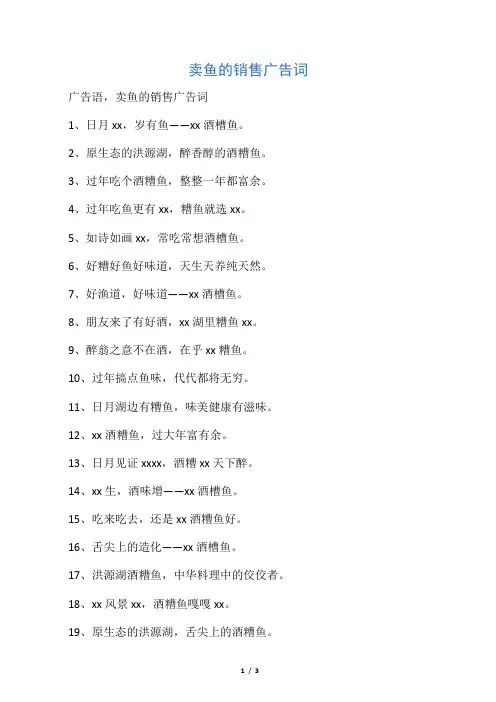 卖鱼的销售广告词

广告语，卖鱼的销售广告词

1、日月 xx，岁有鱼——xx 酒糟鱼。

2、原生态的洪源湖，醉香醇的酒糟鱼。

3、过年吃个酒糟鱼，整整一年都富余。

4、过年吃鱼更有 xx，糟鱼就选 xx。

5、如诗如画 xx，常吃常想酒糟鱼。

6、好糟好鱼好味道，天生天养纯天然。

7、好渔道，好味道——xx 酒糟鱼。

8、朋友来了有好酒，xx 湖里糟鱼 xx。

9、醉翁之意不在酒，在乎 xx 糟鱼。

10、过年搞点鱼味，代代都将无穷。

11、日月湖边有糟鱼，味美健康有滋味。

12、xx 酒糟鱼，过大年富有余。

13、日月见证 xxxx，酒糟 xx 天下醉。

14、xx 生，酒味增——xx 酒糟鱼。

15、吃来吃去，还是 xx 酒糟鱼好。

16、舌尖上的造化——xx 酒糟鱼。

17、洪源湖酒糟鱼，中华料理中的佼佼者。

18、xx 风景 xx，酒糟鱼嘎嘎 xx。

19、原生态的洪源湖，舌尖上的酒糟鱼。

1 / 3